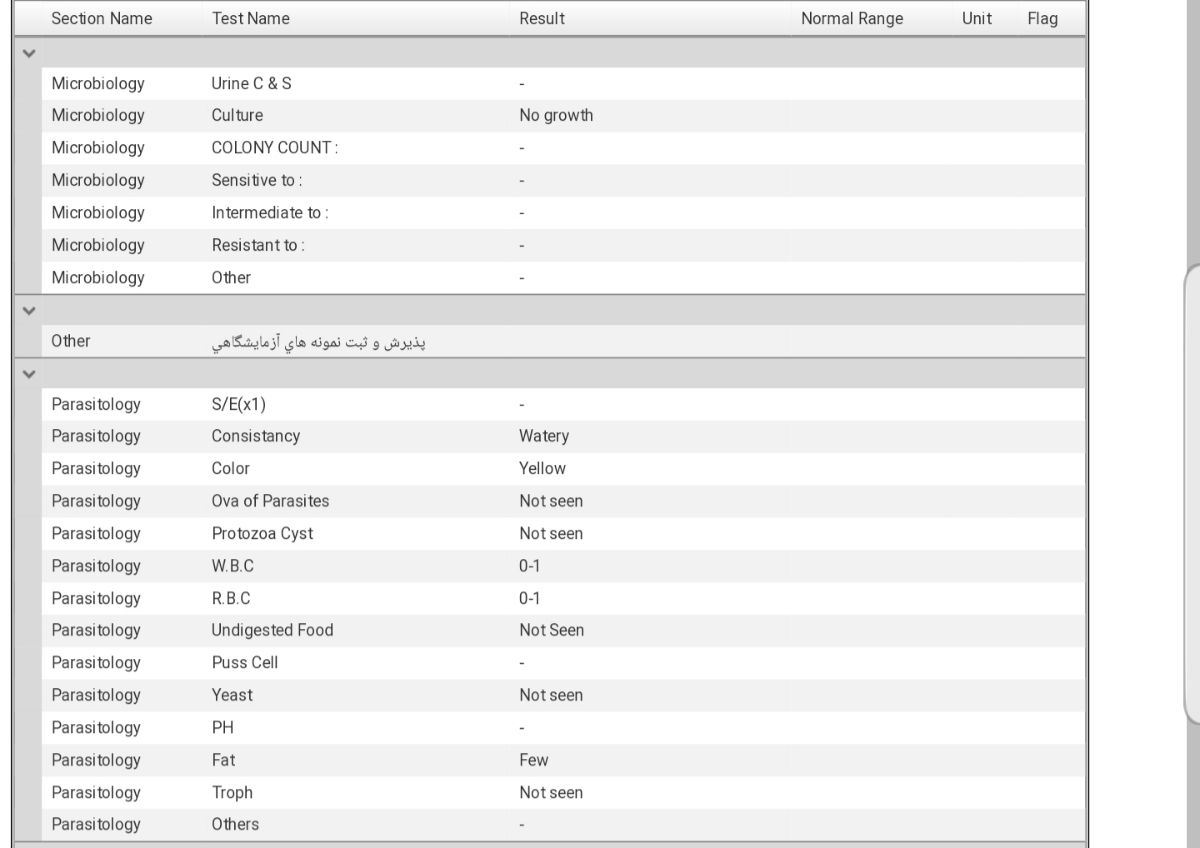 | Section Name | Test Name | Result | Normal Range | Unit | Flag |
|---|---|---|---|---|---|
| Microbiology | Urine C & S | - | | | |
| Microbiology | Culture | No growth | | | |
| Microbiology | COLONY COUNT : | - | | | |
| Microbiology | Sensitive to : | - | | | |
| Microbiology | Intermediate to : | - | | | |
| Microbiology | Resistant to : | - | | | |
| Microbiology | Other | - | | | |
| Other | پذيرش و ثبت نمونه هاي آزمايشگاهي | | | | |
| Parasitology | S/E(x1) | - | | | |
| Parasitology | Consistancy | Watery | | | |
| Parasitology | Color | Yellow | | | |
| Parasitology | Ova of Parasites | Not seen | | | |
| Parasitology | Protozoa Cyst | Not seen | | | |
| Parasitology | W.B.C | 0-1 | | | |
| Parasitology | R.B.C | 0-1 | | | |
| Parasitology | Undigested Food | Not Seen | | | |
| Parasitology | Puss Cell | - | | | |
| Parasitology | Yeast | Not seen | | | |
| Parasitology | PH | - | | | |
| Parasitology | Fat | Few | | | |
| Parasitology | Troph | Not seen | | | |
| Parasitology | Others | - | | | |